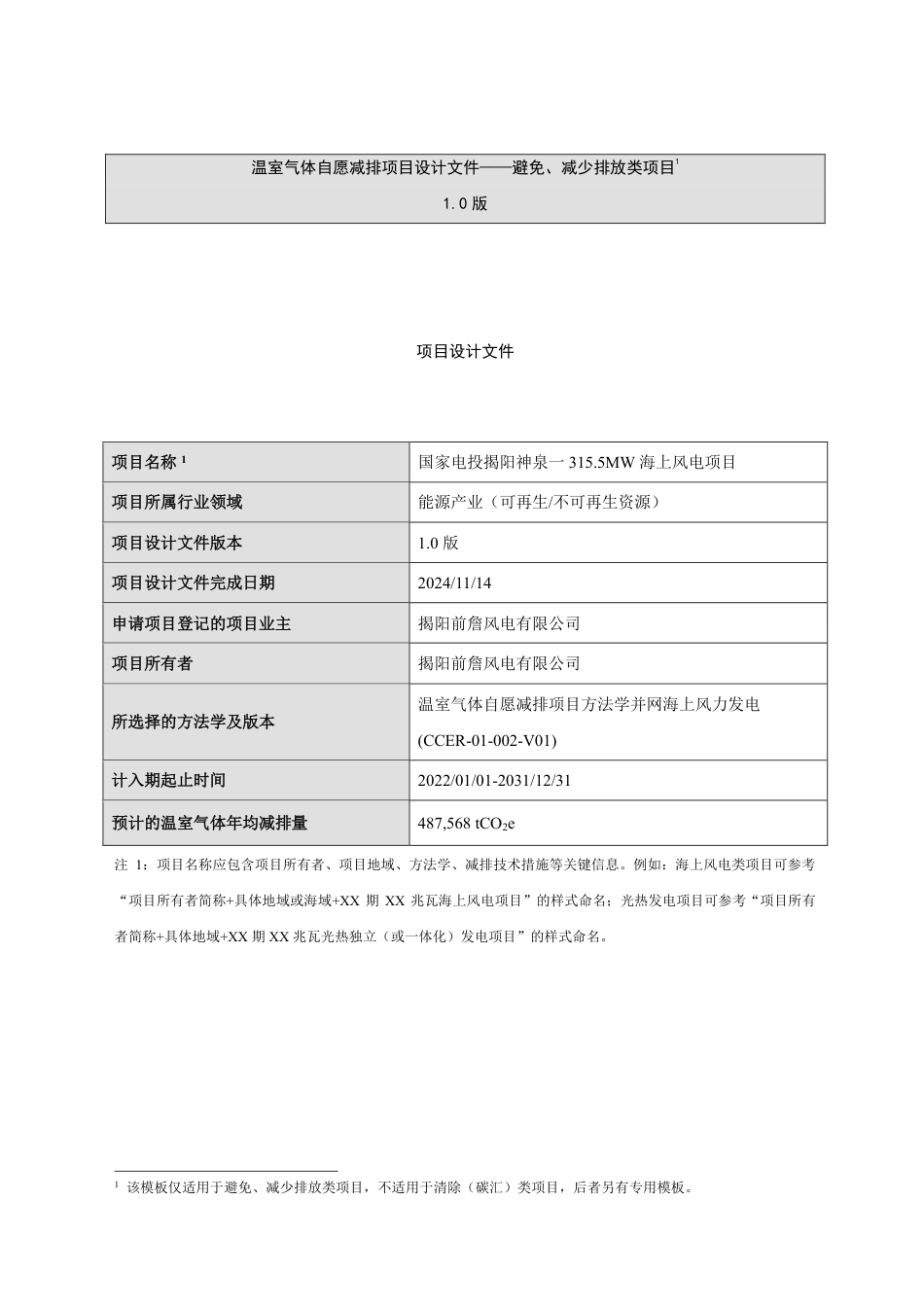 温室气体自愿减排项目设计文件——避免、减少排放类项目$^1$

1.0 版

项目设计文件

| 项目名称 $^1$ | 国家电投揭阳神泉一 315.5MW 海上风电项目 |
|---|---|
| 项目所属行业领域 | 能源产业（可再生/不可再生资源） |
| 项目设计文件版本 | 1.0 版 |
| 项目设计文件完成日期 | 2024/11/14 |
| 申请项目登记的项目业主 | 揭阳前詹风电有限公司 |
| 项目所有者 | 揭阳前詹风电有限公司 |
| 所选择的方法学及版本 | 温室气体自愿减排项目方法学并网海上风力发电 (CCER-01-002-V01) |
| 计入期起止时间 | 2022/01/01-2031/12/31 |
| 预计的温室气体年均减排量 | 487,568 $tCO_2e$ |

注 1：项目名称应包含项目所有者、项目地域、方法学、减排技术措施等关键信息。例如：海上风电类项目可参考“项目所有者简称+具体地域或海域+XX 期 XX 兆瓦海上风电项目”的样式命名；光热发电项目可参考“项目所有者简称+具体地域+XX 期 XX 兆瓦光热独立（或一体化）发电项目”的样式命名。

$^1$ 该模板仅适用于避免、减少排放类项目，不适用于清除（碳汇）类项目，后者另有专用模板。